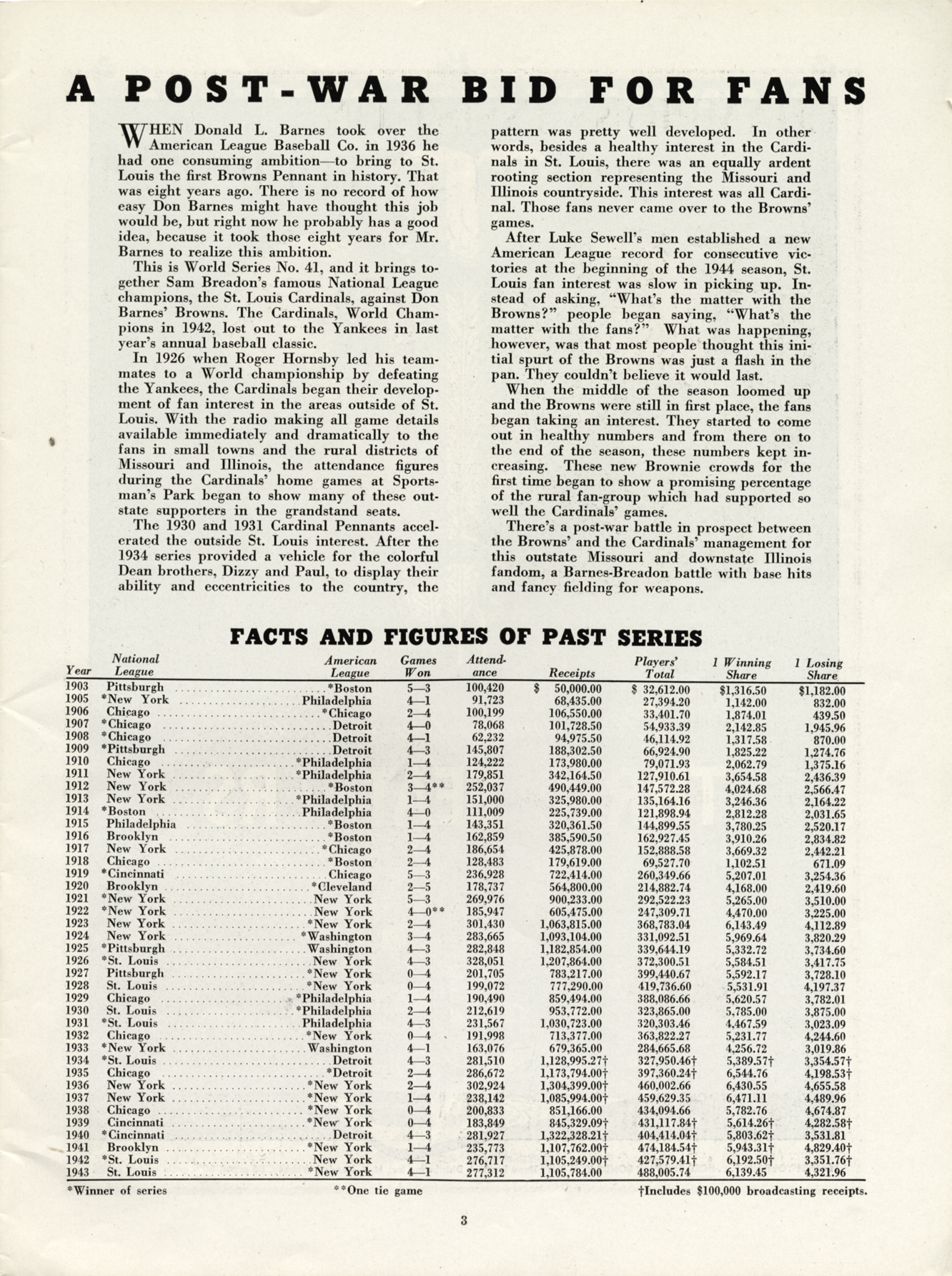 A POST-WAR BID FOR FANS

WHEN Donald L. Barnes took over the American League Baseball Co. in 1936 he had one consuming ambition—to bring to St. Louis the first Browns Pennant in history. That was eight years ago. There is no record of how easy Don Barnes might have thought this job would be, but right now he probably has a good idea, because it took those eight years for Mr. Barnes to realize this ambition.

This is World Series No. 41, and it brings together Sam Breadon's famous National League champions, the St. Louis Cardinals, against Don Barnes' Browns. The Cardinals, World Champions in 1942, lost out to the Yankees in last year's annual baseball classic.

In 1926 when Roger Hornsby led his teammates to a World championship by defeating the Yankees, the Cardinals began their development of fan interest in the areas outside of St. Louis. With the radio making all game details available immediately and dramatically to the fans in small towns and the rural districts of Missouri and Illinois, the attendance figures during the Cardinals' home games at Sportsman's Park began to show many of these outstate supporters in the grandstand seats.

The 1930 and 1931 Cardinal Pennants accelerated the outside St. Louis interest. After the 1934 series provided a vehicle for the colorful Dean brothers, Dizzy and Paul, to display their ability and eccentricities to the country, the pattern was pretty well developed. In other words, besides a healthy interest in the Cardinals in St. Louis, there was an equally ardent rooting section representing the Missouri and Illinois countryside. This interest was all Cardinal. Those fans never came over to the Browns' games.

After Luke Sewell's men established a new American League record for consecutive victories at the beginning of the 1944 season, St. Louis fan interest was slow in picking up. Instead of asking, "What's the matter with the Browns?" people began saying, "What's the matter with the fans?" What was happening, however, was that most people thought this initial spurt of the Browns was just a flash in the pan. They couldn't believe it would last.

When the middle of the season loomed up and the Browns were still in first place, the fans began taking an interest. They started to come out in healthy numbers and from there on to the end of the season, these numbers kept increasing. These new Brownie crowds for the first time began to show a promising percentage of the rural fan-group which had supported so well the Cardinals' games.

There's a post-war battle in prospect between the Browns' and the Cardinals' management for this outstate Missouri and downstate Illinois fandom, a Barnes-Breadon battle with base hits and fancy fielding for weapons.

FACTS AND FIGURES OF PAST SERIES

| Year | National League | American League | Games Won | Attendance | Receipts | Players' Total | 1 Winning Share | 1 Losing Share |
|---|---|---|---|---|---|---|---|---|
| 1903 | Pittsburgh | *Boston | 5—3 | 100,420 | $ 50,000.00 | $ 32,612.00 | $1,316.50 | $1,182.00 |
| 1905 | *New York | Philadelphia | 4—1 | 91,723 | 68,435.00 | 27,394.20 | 1,142.00 | 832.00 |
| 1906 | Chicago | *Chicago | 2—4 | 100,199 | 106,550.00 | 33,401.70 | 1,874.01 | 439.50 |
| 1907 | *Chicago | Detroit | 4—0 | 78,068 | 101,728.50 | 54,933.39 | 2,142.85 | 1,945.96 |
| 1908 | *Chicago | Detroit | 4—1 | 62,232 | 94,975.50 | 46,114.92 | 1,317.58 | 870.00 |
| 1909 | *Pittsburgh | Detroit | 4—3 | 145,807 | 188,302.50 | 66,924.90 | 1,825.22 | 1,274.76 |
| 1910 | Chicago | *Philadelphia | 1—4 | 124,222 | 173,980.00 | 79,071.93 | 2,062.79 | 1,375.16 |
| 1911 | New York | *Philadelphia | 2—4 | 179,851 | 342,164.50 | 127,910.61 | 3,654.58 | 2,436.39 |
| 1912 | New York | *Boston | 3—4** | 252,037 | 490,449.00 | 147,572.28 | 4,024.68 | 2,566.47 |
| 1913 | New York | *Philadelphia | 1—4 | 151,000 | 325,980.00 | 135,164.16 | 3,246.36 | 2,164.22 |
| 1914 | *Boston | Philadelphia | 4—0 | 111,009 | 225,739.00 | 121,898.94 | 2,812.28 | 2,031.65 |
| 1915 | Philadelphia | *Boston | 1—4 | 143,351 | 320,361.50 | 144,899.55 | 3,780.25 | 2,520.17 |
| 1916 | Brooklyn | *Boston | 1—4 | 162,859 | 385,590.50 | 162,927.45 | 3,910.26 | 2,834.82 |
| 1917 | New York | *Chicago | 2—4 | 186,654 | 425,878.00 | 152,888.58 | 3,669.32 | 2,442.21 |
| 1918 | Chicago | *Boston | 2—4 | 128,483 | 179,619.00 | 69,527.70 | 1,102.51 | 671.09 |
| 1919 | *Cincinnati | Chicago | 5—3 | 236,928 | 722,414.00 | 260,349.66 | 5,207.01 | 3,254.36 |
| 1920 | Brooklyn | *Cleveland | 2—5 | 178,737 | 564,800.00 | 214,882.74 | 4,168.00 | 2,419.60 |
| 1921 | *New York | New York | 5—3 | 269,976 | 900,233.00 | 292,522.23 | 5,265.00 | 3,510.00 |
| 1922 | *New York | New York | 4—0** | 185,947 | 605,475.00 | 247,309.71 | 4,470.00 | 3,225.00 |
| 1923 | New York | *New York | 2—4 | 301,430 | 1,063,815.00 | 368,783.04 | 6,143.49 | 4,112.89 |
| 1924 | New York | *Washington | 3—4 | 283,665 | 1,093,104.00 | 331,092.51 | 5,969.64 | 3,820.29 |
| 1925 | *Pittsburgh | Washington | 4—3 | 282,848 | 1,182,854.00 | 339,644.19 | 5,332.72 | 3,734.60 |
| 1926 | *St. Louis | New York | 4—3 | 328,051 | 1,207,864.00 | 372,300.51 | 5,584.51 | 3,417.75 |
| 1927 | Pittsburgh | *New York | 0—4 | 201,705 | 783,217.00 | 399,440.67 | 5,592.17 | 3,728.10 |
| 1928 | St. Louis | *New York | 0—4 | 199,072 | 777,290.00 | 419,736.60 | 5,531.91 | 4,197.37 |
| 1929 | Chicago | *Philadelphia | 1—4 | 190,490 | 859,494.00 | 388,086.66 | 5,620.57 | 3,782.01 |
| 1930 | St. Louis | *Philadelphia | 2—4 | 212,619 | 953,772.00 | 323,865.00 | 5,785.00 | 3,875.00 |
| 1931 | *St. Louis | Philadelphia | 4—3 | 231,567 | 1,030,723.00 | 320,303.46 | 4,467.59 | 3,023.09 |
| 1932 | Chicago | *New York | 0—4 | 191,998 | 713,377.00 | 363,822.27 | 5,231.77 | 4,244.60 |
| 1933 | *New York | Washington | 4—1 | 163,076 | 679,365.00 | 284,665.68 | 4,256.72 | 3,019.86 |
| 1934 | *St. Louis | Detroit | 4—3 | 281,510 | 1,128,995.27† | 327,950.46† | 5,389.57† | 3,354.57† |
| 1935 | Chicago | *Detroit | 2—4 | 286,672 | 1,173,794.00† | 397,360.24† | 6,544.76 | 4,198.53† |
| 1936 | New York | *New York | 2—4 | 302,924 | 1,304,399.00† | 460,002.66 | 6,430.55 | 4,655.58 |
| 1937 | New York | *New York | 1—4 | 238,142 | 1,085,994.00† | 459,629.35 | 6,471.11 | 4,489.96 |
| 1938 | Chicago | *New York | 0—4 | 200,833 | 851,166.00 | 434,094.66 | 5,782.76 | 4,674.87 |
| 1939 | Cincinnati | *New York | 0—4 | 183,849 | 845,329.09† | 431,117.84† | 5,614.26† | 4,282.58† |
| 1940 | *Cincinnati | Detroit | 4—3 | 281,927 | 1,322,328.21† | 404,414.04† | 5,803.62† | 3,531.81 |
| 1941 | Brooklyn | *New York | 1—4 | 235,773 | 1,107,762.00† | 474,184.54† | 5,943.31† | 4,829.40† |
| 1942 | *St. Louis | New York | 4—1 | 276,717 | 1,105,249.00† | 427,579.41† | 6,192.50† | 3,351.76† |
| 1943 | St. Louis | *New York | 4—1 | 277,312 | 1,105,784.00 | 488,005.74 | 6,139.45 | 4,321.96 |

*Winner of series **One tie game †Includes $100,000 broadcasting receipts.

3